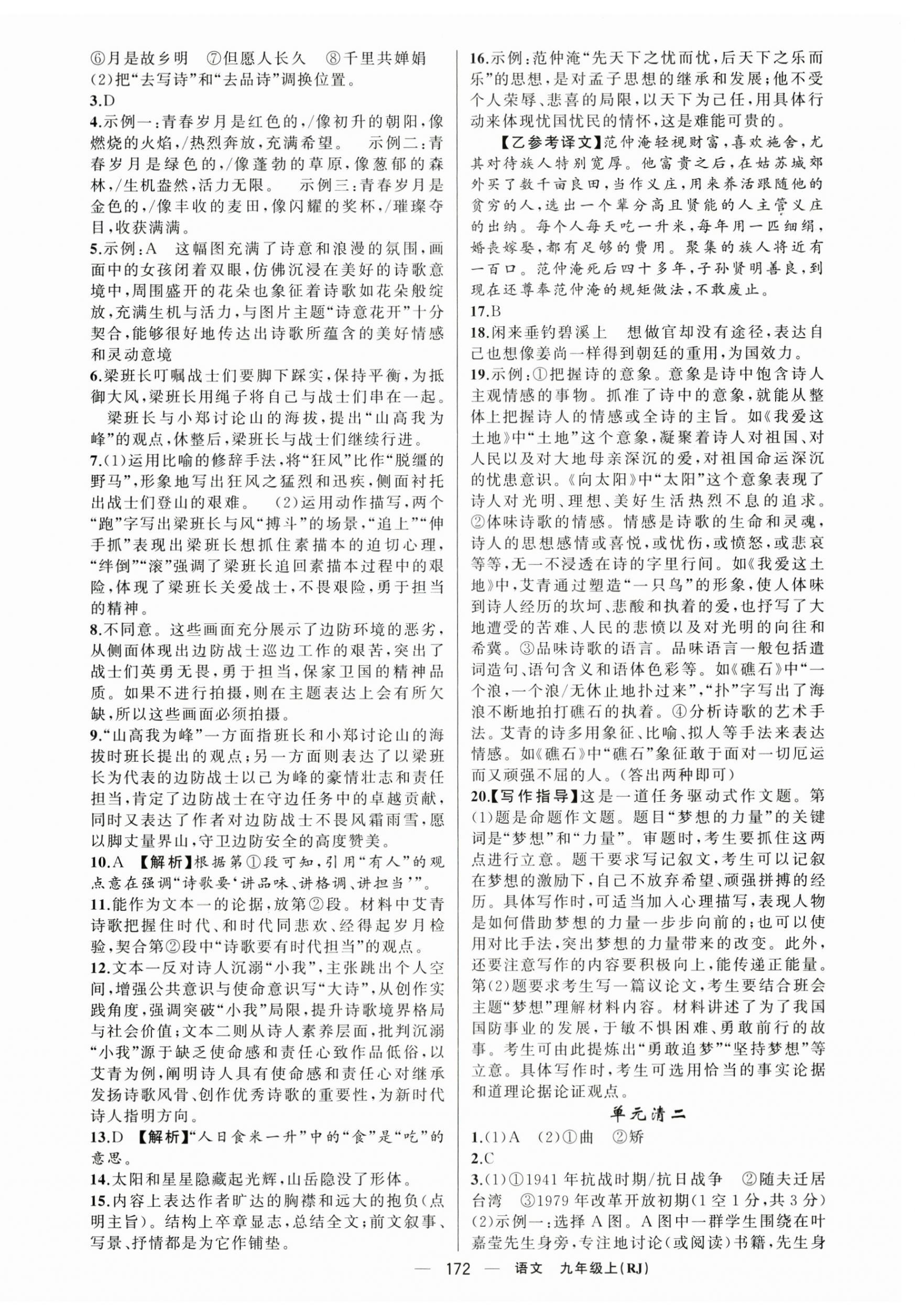 ⑥月是故乡明　⑦但愿人长久　⑧千里共婵娟
(2)把“去写诗”和“去品诗”调换位置。
3.D
4.示例一:青春岁月是红色的,/像初升的朝阳,像燃烧的火焰,/热烈奔放,充满希望。　示例二:青春岁月是绿色的,/像蓬勃的草原,像葱郁的森林,/生机盎然,活力无限。　示例三:青春岁月是金色的,/像丰收的麦田,像闪耀的奖杯,/璀璨夺目,收获满满。
5.示例:A　这幅图充满了诗意和浪漫的氛围,画面中的女孩闭着双眼,仿佛沉浸在美好的诗歌意境中,周围盛开的花朵也象征着诗歌如花朵般绽放,充满生机与活力,与图片主题“诗意花开”十分契合,能够很好地传达出诗歌所蕴含的美好情感和灵动意境
6.梁班长叮嘱战士们要脚下踩实,保持平衡,为抵御大风,梁班长用绳子将自己与战士们串在一起。
梁班长与小郑讨论山的海拔,提出“山高我为峰”的观点,休整后,梁班长与战士们继续行进。
7.(1)运用比喻的修辞手法,将“狂风”比作“脱缰的野马”,形象地写出狂风之猛烈和迅疾,侧面衬托出战士们登山的艰难。　(2)运用动作描写,两个“跑”字写出梁班长与风“搏斗”的场景,“追上”“伸手抓”表现出梁班长想抓住素描本的迫切心理,“绊倒”“滚”强调了梁班长追回素描本过程中的艰险,体现了梁班长关爱战士,不畏艰险,勇于担当的精神。
8.不同意。这些画面充分展示了边防环境的恶劣,从侧面体现出边防战士巡边工作的艰苦,突出了战士们英勇无畏,勇于担当,保家卫国的精神品质。如果不进行拍摄,则在主题表达上会有所欠缺,所以这些画面必须拍摄。
9.“山高我为峰”一方面指班长和小郑讨论山的海拔时班长提出的观点;另一方面则表达了以梁班长为代表的边防战士以己为峰的豪情壮志和责任担当,肯定了边防战士在守边任务中的卓越贡献,同时又表达了作者对边防战士不畏风霜雨雪,愿以脚丈量界山,守卫边防安全的高度赞美。
10.A　【解析】根据第①段可知,引用“有人”的观点意在强调“诗歌要‘讲品味、讲格调、讲担当’”。
11.能作为文本一的论据,放第②段。材料中艾青诗歌把握住时代、和时代同悲欢、经得起岁月检验,契合第②段中“诗歌要有时代担当”的观点。
12.文本一反对诗人沉溺“小我”,主张跳出个人空间,增强公共意识与使命意识写“大诗”,从创作实践角度,强调突破“小我”局限,提升诗歌境界格局与社会价值;文本二则从诗人素养层面,批判沉溺“小我”源于缺乏使命感和责任心致作品低俗,以艾青为例,阐明诗人具有使命感和责任心对继承发扬诗歌风骨、创作优秀诗歌的重要性,为新时代诗人指明方向。
13.D　【解析】“人日食米一升”中的“食”是“吃”的意思。
14.太阳和星星隐藏起光辉,山岳隐没了形体。
15.内容上表达作者旷达的胸襟和远大的抱负(点明主旨)。结构上卒章显志,总结全文;前文叙事、写景、抒情都是为它作铺垫。
16.示例:范仲淹“先天下之忧而忧,后天下之乐而乐”的思想,是对孟子思想的继承和发展;他不受个人荣辱、悲喜的局限,以天下为己任,用具体行动来体现忧国忧民的情怀,这是难能可贵的。
【乙参考译文】范仲淹轻视财富,喜欢施舍,尤其对待族人特别宽厚。他富贵之后,在姑苏城郊外买了数千亩良田,当作义庄,用来养活跟随他的贫穷的人,选出一个辈分高且贤能的人主管义庄的出纳。每个人每天吃一升米,每年用一匹细绢,婚丧嫁娶,都有足够的费用。聚集的族人将近有一百口。范仲淹死后四十多年,子孙贤明善良,到现在还尊奉范仲淹的规矩做法,不敢废止。
17.B
18.闲来垂钓碧溪上　想做官却没有途径,表达自己也想像姜尚一样得到朝廷的重用,为国效力。
19.示例:①把握诗的意象。意象是诗中饱含诗人主观情感的事物。抓准了诗中的意象,就能从整体上把握诗人的情感或全诗的主旨。如《我爱这土地》中“土地”这个意象,凝聚着诗人对祖国、对人民以及对大地母亲深沉的爱,对祖国命运深沉的忧患意识。《向太阳》中“太阳”这个意象表现了诗人对光明、理想、美好生活热烈不息的追求。②体味诗歌的情感。情感是诗歌的生命和灵魂,诗人的思想感情或喜悦,或忧伤,或愤怒,或悲哀等等,无一不浸透在诗的字里行间。如《我爱这土地》中,艾青通过塑造“一只鸟”的形象,使人体味到诗人经历的坎坷、悲酸和执着的爱,也抒写了大地遭受的苦难、人民的悲愤以及对光明的向往和希冀。③品味诗歌的语言。品味语言一般包括遣词造句、语句含义和语体色彩等。如《礁石》中“一个浪,一个浪/无休止地扑过来”,“扑”字写出了海浪不断地拍打礁石的执着。④分析诗歌的艺术手法。艾青的诗多用象征、比喻、拟人等手法来表达情感。如《礁石》中“礁石”象征敢于面对一切厄运而又顽强不屈的人。(答出两种即可)
20.【写作指导】这是一道任务驱动式作文题。第(1)题是命题作文题。题目“梦想的力量”的关键词是“梦想”和“力量”。审题时,考生要抓住这两点进行立意。题干要求写记叙文,考生可以记叙在梦想的激励下,自己不放弃希望、顽强拼搏的经历。具体写作时,可适当加入心理描写,表现人物是如何借助梦想的力量一步步向前的;也可以使用对比手法,突出梦想的力量带来的改变。此外,还要注意写作的内容要积极向上,能传递正能量。第(2)题要求考生写一篇议论文,考生要结合班会主题“梦想”理解材料内容。材料讲述了为了我国国防事业的发展,于敏不惧困难、勇敢前行的故事。考生可由此提炼出“勇敢追梦”“坚持梦想”等立意。具体写作时,考生可选用恰当的事实论据和道理论据论证观点。
单元清二
1.(1)A　(2)①曲　②矫
2.C
3.(1)①1941年抗战时期/抗日战争　②随夫迁居台湾　③1979年改革开放初期(1空1分,共3分)
(2)示例一:选择A图。A图中一群学生围绕在叶嘉莹先生身旁,专注地讨论(或阅读)书籍,先生身
— 172 —　语文　九年级上(RJ)